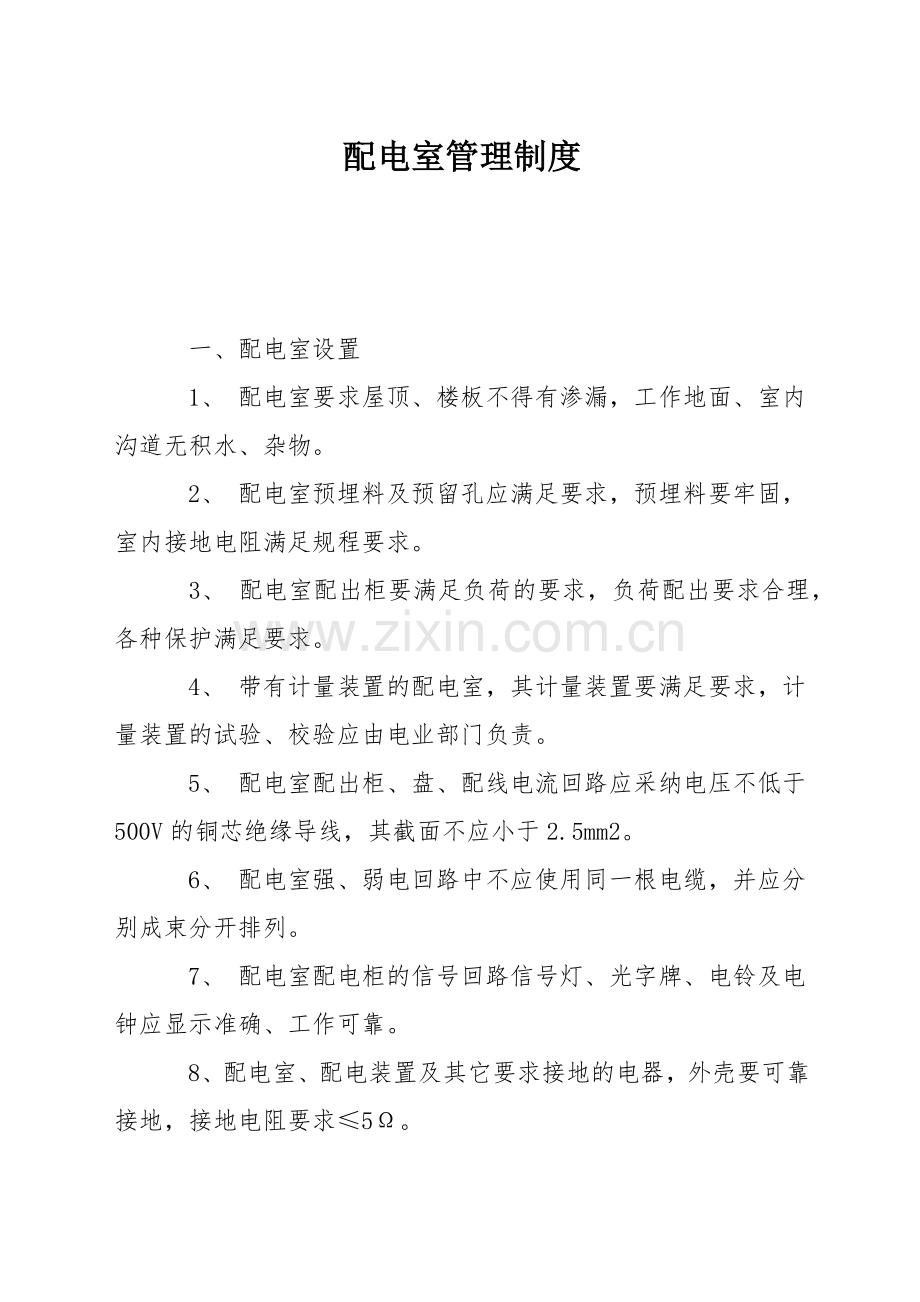 配电室管理制度

一、配电室设置

1、配电室要求屋顶、楼板不得有渗漏，工作地面、室内沟道无积水、杂物。

2、配电室预埋料及预留孔应满足要求，预埋料要牢固，室内接地电阻满足规程要求。

3、配电室配出柜要满足负荷的要求，负荷配出要求合理，各种保护满足要求。

4、带有计量装置的配电室，其计量装置要满足要求，计量装置的试验、校验应由电业部门负责。

5、配电室配出柜、盘、配线电流回路应采纳电压不低于500V的铜芯绝缘导线，其截面不应小于2.5mm2。

6、配电室强、弱电回路中不应使用同一根电缆，并应分别成束分开排列。

7、配电室配电柜的信号回路信号灯、光字牌、电铃及电钟应显示准确、工作可靠。

8、配电室、配电装置及其它要求接地的电器，外壳要可靠接地，接地电阻要求≤5Ω。

www.zixin.com.cn